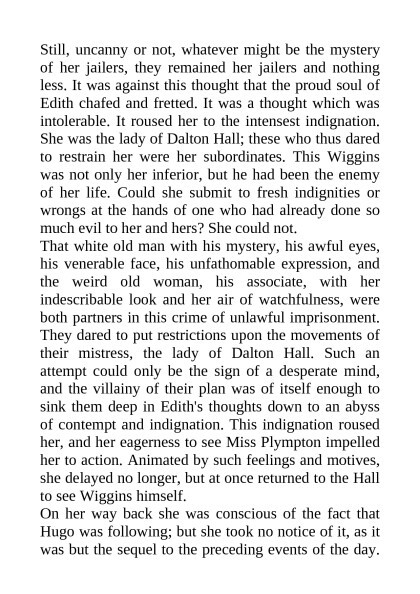 Still, uncanny or not, whatever might be the mystery of her jailers, they remained her jailers and nothing less. It was against this thought that the proud soul of Edith chafed and fretted. It was a thought which was intolerable. It roused her to the intensest indignation. She was the lady of Dalton Hall; these who thus dared to restrain her were her subordinates. This Wiggins was not only her inferior, but he had been the enemy of her life. Could she submit to fresh indignities or wrongs at the hands of one who had already done so much evil to her and hers? She could not.

That white old man with his mystery, his awful eyes, his venerable face, his unfathomable expression, and the weird old woman, his associate, with her indescribable look and her air of watchfulness, were both partners in this crime of unlawful imprisonment. They dared to put restrictions upon the movements of their mistress, the lady of Dalton Hall. Such an attempt could only be the sign of a desperate mind, and the villainy of their plan was of itself enough to sink them deep in Edith's thoughts down to an abyss of contempt and indignation. This indignation roused her, and her eagerness to see Miss Plympton impelled her to action. Animated by such feelings and motives, she delayed no longer, but at once returned to the Hall to see Wiggins himself.

On her way back she was conscious of the fact that Hugo was following; but she took no notice of it, as it was but the sequel to the preceding events of the day.